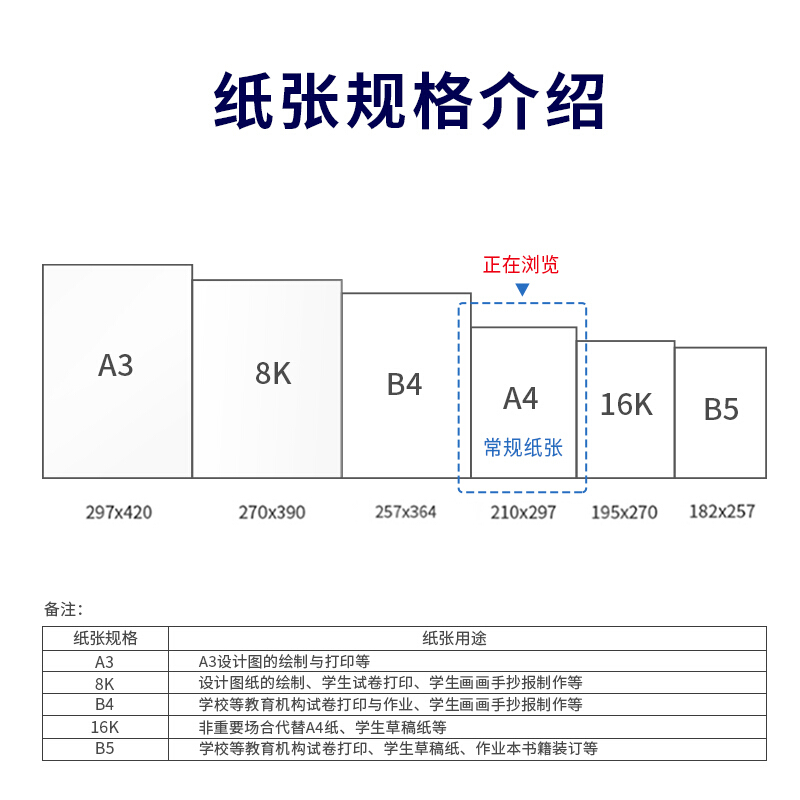 纸张规格介绍

正在浏览

A3

8K

B4

A4
常规纸张

16K

B5

297x420

270x390

257x364

210x297

195x270

182x257

备注：

| 纸张规格 | 纸张用途 |
|---|---|
| A3 | A3设计图的绘制与打印等 |
| 8K | 设计图纸的绘制、学生试卷打印、学生画画手抄报制作等 |
| B4 | 学校等教育机构试卷打印与作业、学生画画手抄报制作等 |
| 16K | 非重要场合代替A4纸、学生草稿纸等 |
| B5 | 学校等教育机构试卷打印、学生草稿纸、作业本书籍装订等 |